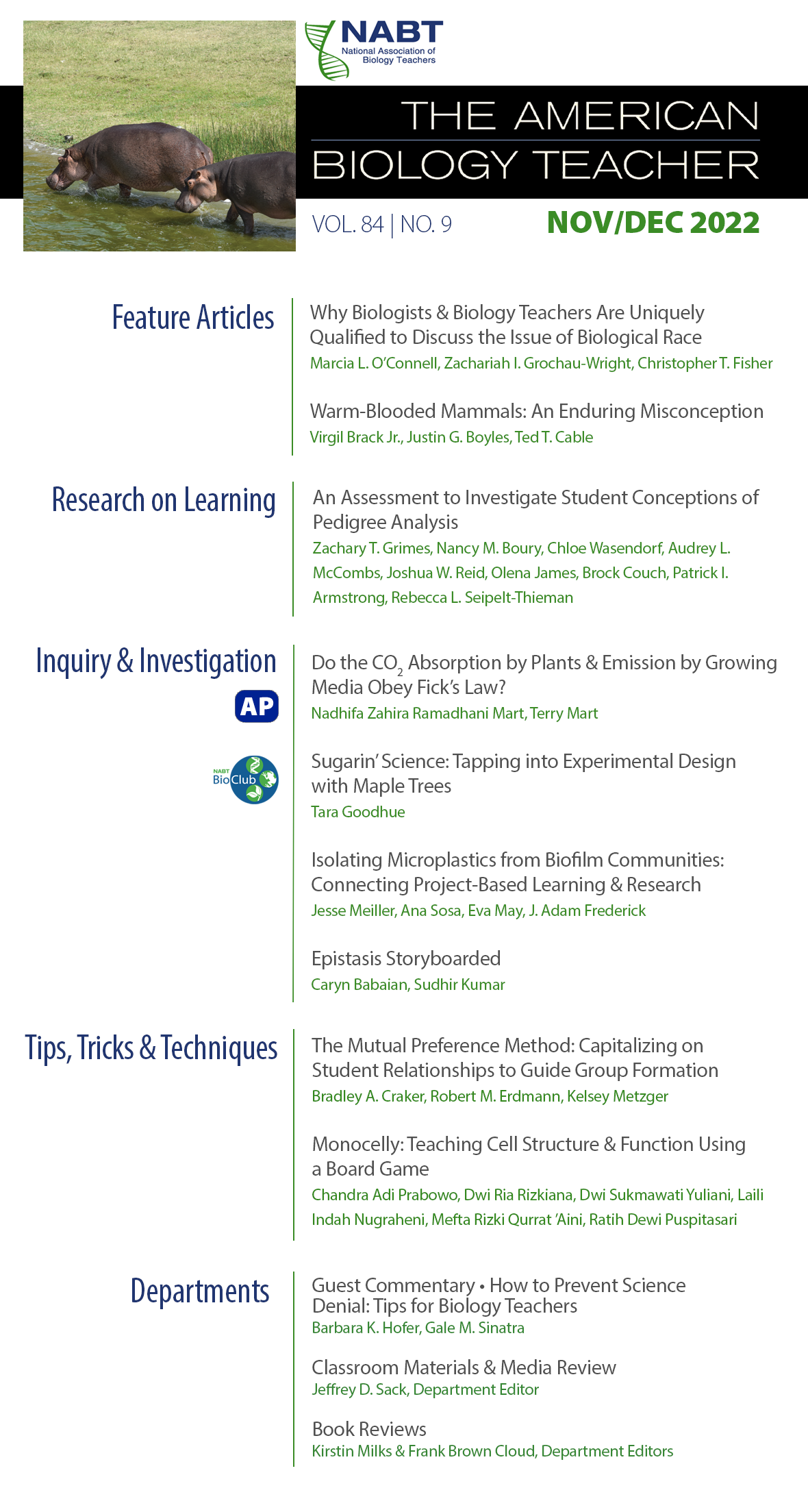 NABT
National Association of Biology Teachers

THE AMERICAN
BIOLOGY TEACHER

VOL. 84 | NO. 9

NOV/DEC 2022

Feature Articles

Why Biologists & Biology Teachers Are Uniquely Qualified to Discuss the Issue of Biological Race
Marcia L. O'Connell, Zachariah I. Grochau-Wright, Christopher T. Fisher

Warm-Blooded Mammals: An Enduring Misconception
Virgil Brack Jr., Justin G. Boyles, Ted T. Cable

Research on Learning

An Assessment to Investigate Student Conceptions of Pedigree Analysis
Zachary T. Grimes, Nancy M. Boury, Chloe Wasendorf, Audrey L. McCombs, Joshua W. Reid, Olena James, Brock Couch, Patrick I. Armstrong, Rebecca L. Seipelt-Thieman

Inquiry & Investigation

AP

NABT BioClub

Do the $CO_2$ Absorption by Plants & Emission by Growing Media Obey Fick's Law?
Nadhifa Zahira Ramadhani Mart, Terry Mart

Sugarin' Science: Tapping into Experimental Design with Maple Trees
Tara Goodhue

Isolating Microplastics from Biofilm Communities: Connecting Project-Based Learning & Research
Jesse Meiller, Ana Sosa, Eva May, J. Adam Frederick

Epistasis Storyboarded
Caryn Babaian, Sudhir Kumar

Tips, Tricks & Techniques

The Mutual Preference Method: Capitalizing on Student Relationships to Guide Group Formation
Bradley A. Craker, Robert M. Erdmann, Kelsey Metzger

Monocelly: Teaching Cell Structure & Function Using a Board Game
Chandra Adi Prabowo, Dwi Ria Rizkiana, Dwi Sukmawati Yuliani, Laili Indah Nugraheni, Mefta Rizki Qurrat 'Aini, Ratih Dewi Puspitasari

Departments

Guest Commentary • How to Prevent Science Denial: Tips for Biology Teachers
Barbara K. Hofer, Gale M. Sinatra

Classroom Materials & Media Review
Jeffrey D. Sack, Department Editor

Book Reviews
Kirstin Milks & Frank Brown Cloud, Department Editors